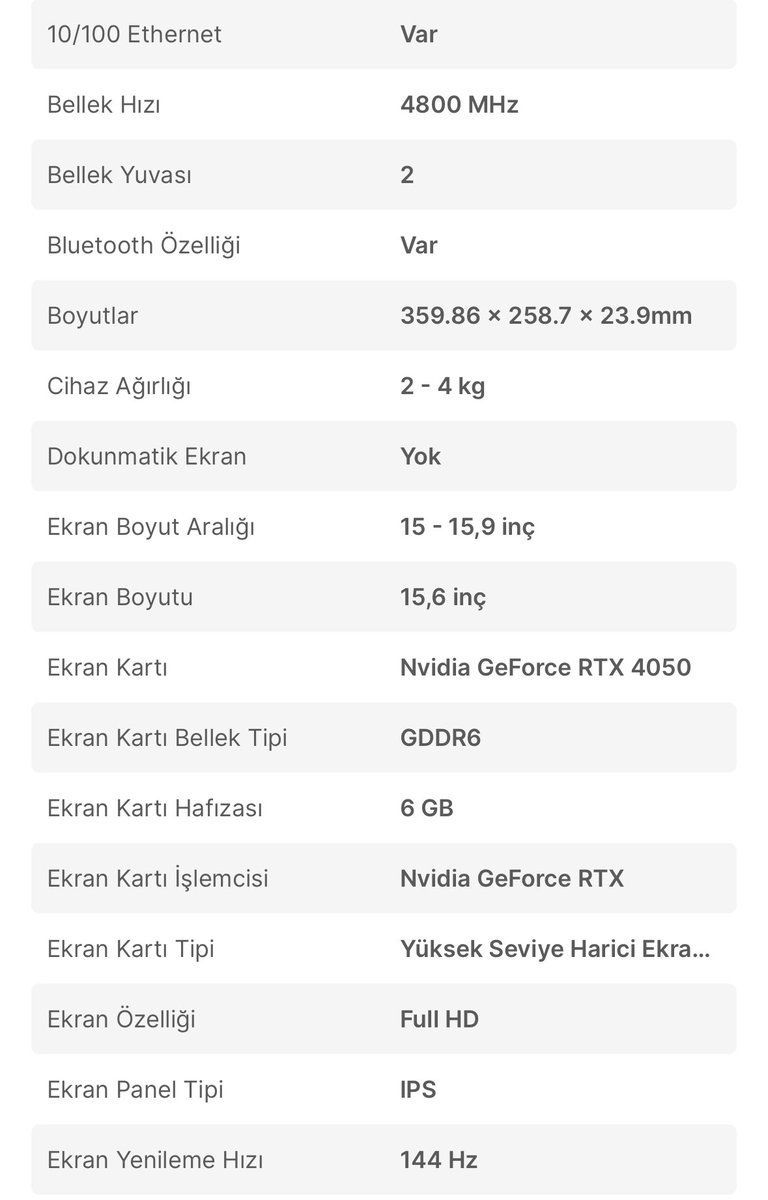 | | |
|---|---|
| 10/100 Ethernet | Var |
| Bellek Hızı | 4800 MHz |
| Bellek Yuvası | 2 |
| Bluetooth Özelliği | Var |
| Boyutlar | 359.86 × 258.7 × 23.9mm |
| Cihaz Ağırlığı | 2 - 4 kg |
| Dokunmatik Ekran | Yok |
| Ekran Boyut Aralığı | 15 - 15,9 inç |
| Ekran Boyutu | 15,6 inç |
| Ekran Kartı | Nvidia GeForce RTX 4050 |
| Ekran Kartı Bellek Tipi | GDDR6 |
| Ekran Kartı Hafızası | 6 GB |
| Ekran Kartı İşlemcisi | Nvidia GeForce RTX |
| Ekran Kartı Tipi | Yüksek Seviye Harici Ekra... |
| Ekran Özelliği | Full HD |
| Ekran Panel Tipi | IPS |
| Ekran Yenileme Hızı | 144 Hz |